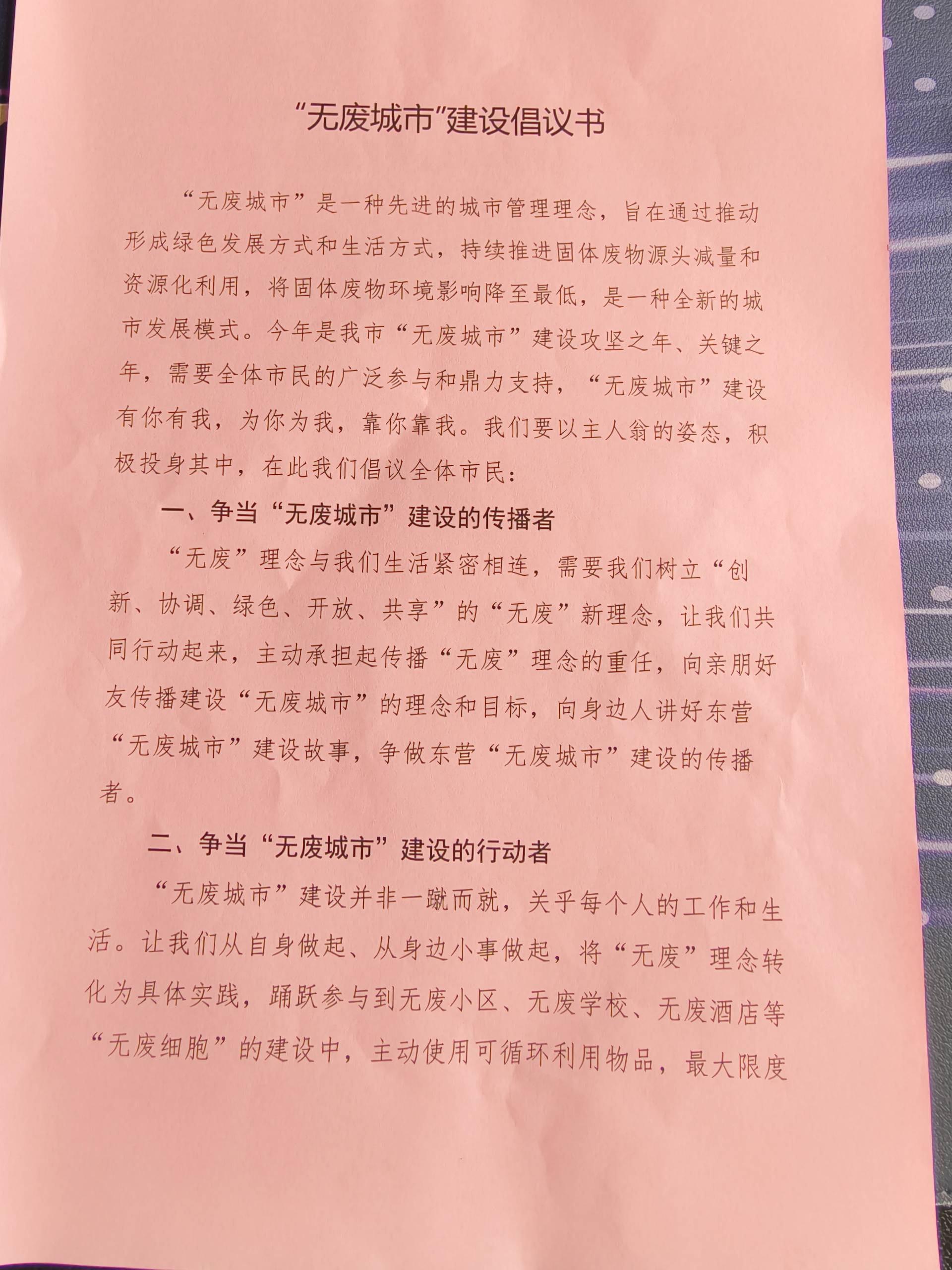 “无废城市”建设倡议书

“无废城市”是一种先进的城市管理理念，旨在通过推动形成绿色发展方式和生活方式，持续推进固体废物源头减量和资源化利用，将固体废物环境影响降至最低，是一种全新的城市发展模式。今年是我市“无废城市”建设攻坚之年、关键之年，需要全体市民的广泛参与和鼎力支持，“无废城市”建设有你有我，为你为我，靠你靠我。我们要以主人翁的姿态，积极投身其中，在此我们倡议全体市民：

一、争当“无废城市”建设的传播者

“无废”理念与我们生活紧密相连，需要我们树立“创新、协调、绿色、开放、共享”的“无废”新理念，让我们共同行动起来，主动承担起传播“无废”理念的重任，向亲朋好友传播建设“无废城市”的理念和目标，向身边人讲好东营“无废城市”建设故事，争做东营“无废城市”建设的传播者。

二、争当“无废城市”建设的行动者

“无废城市”建设并非一蹴而就，关乎每个人的工作和生活。让我们从自身做起、从身边小事做起，将“无废”理念转化为具体实践，踊跃参与到无废小区、无废学校、无废酒店等“无废细胞”的建设中，主动使用可循环利用物品，最大限度